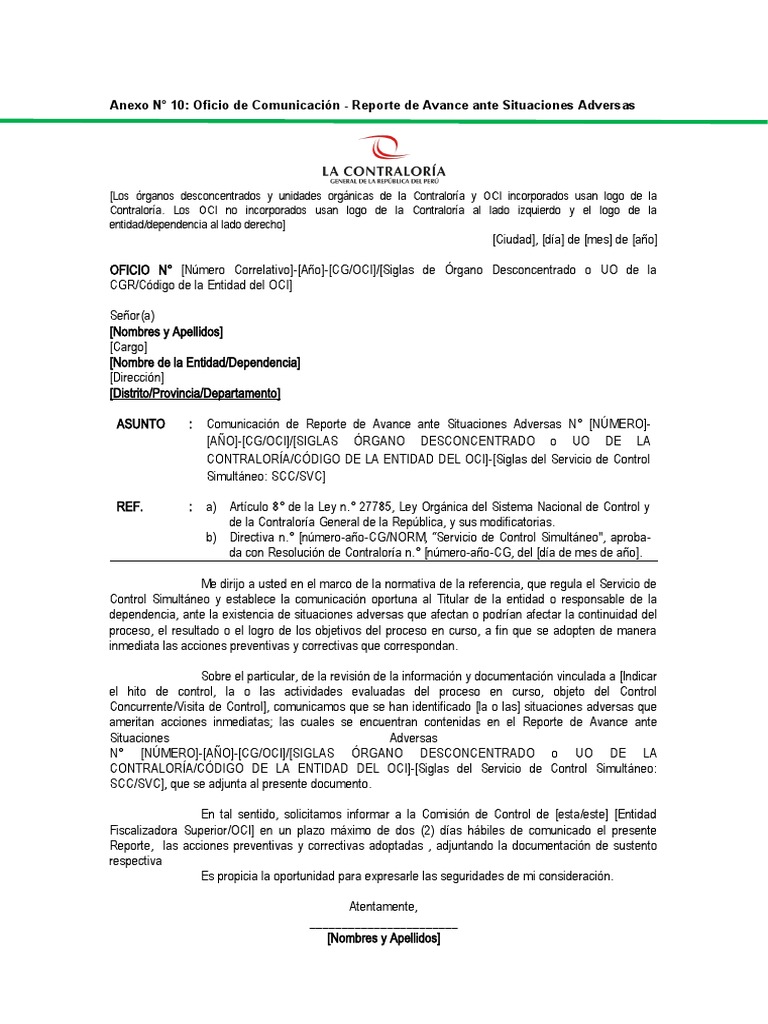 Anexo N° 10: Oficio de Comunicación - Reporte de Avance ante Situaciones Adversas

LA CONTRALORÍA
GENERAL DE LA REPÚBLICA DEL PERÚ

[Los órganos desconcentrados y unidades orgánicas de la Contraloría y OCI incorporados usan logo de la Contraloría. Los OCI no incorporados usan logo de la Contraloría al lado izquierdo y el logo de la entidad/dependencia al lado derecho]

[Ciudad], [día] de [mes] de [año]

OFICIO N° [Número Correlativo]-[Año]-[CG/OCI]/[Siglas de Órgano Desconcentrado o UO de la CGR/Código de la Entidad del OCI]

Señor(a)
[Nombres y Apellidos]
[Cargo]
[Nombre de la Entidad/Dependencia]
[Dirección]
[Distrito/Provincia/Departamento]

ASUNTO : Comunicación de Reporte de Avance ante Situaciones Adversas N° [NÚMERO]-[AÑO]-[CG/OCI]/[SIGLAS ÓRGANO DESCONCENTRADO o UO DE LA CONTRALORÍA/CÓDIGO DE LA ENTIDAD DEL OCI]-[Siglas del Servicio de Control Simultáneo: SCC/SVC]

REF. : a) Artículo 8° de la Ley n.° 27785, Ley Orgánica del Sistema Nacional de Control y de la Contraloría General de la República, y sus modificatorias.
b) Directiva n.° [número-año-CG/NORM, "Servicio de Control Simultáneo", aprobada con Resolución de Contraloría n.° [número-año-CG, del [día de mes de año].

Me dirijo a usted en el marco de la normativa de la referencia, que regula el Servicio de Control Simultáneo y establece la comunicación oportuna al Titular de la entidad o responsable de la dependencia, ante la existencia de situaciones adversas que afectan o podrían afectar la continuidad del proceso, el resultado o el logro de los objetivos del proceso en curso, a fin que se adopten de manera inmediata las acciones preventivas y correctivas que correspondan.

Sobre el particular, de la revisión de la información y documentación vinculada a [Indicar el hito de control, la o las actividades evaluadas del proceso en curso, objeto del Control Concurrente/Visita de Control], comunicamos que se han identificado [la o las] situaciones adversas que ameritan acciones inmediatas; las cuales se encuentran contenidas en el Reporte de Avance ante Situaciones Adversas N° [NÚMERO]-[AÑO]-[CG/OCI]/[SIGLAS ÓRGANO DESCONCENTRADO o UO DE LA CONTRALORÍA/CÓDIGO DE LA ENTIDAD DEL OCI]-[Siglas del Servicio de Control Simultáneo: SCC/SVC], que se adjunta al presente documento.

En tal sentido, solicitamos informar a la Comisión de Control de [esta/este] [Entidad Fiscalizadora Superior/OCI] en un plazo máximo de dos (2) días hábiles de comunicado el presente Reporte, las acciones preventivas y correctivas adoptadas , adjuntando la documentación de sustento respectiva
Es propicia la oportunidad para expresarle las seguridades de mi consideración.

Atentamente,

[Nombres y Apellidos]